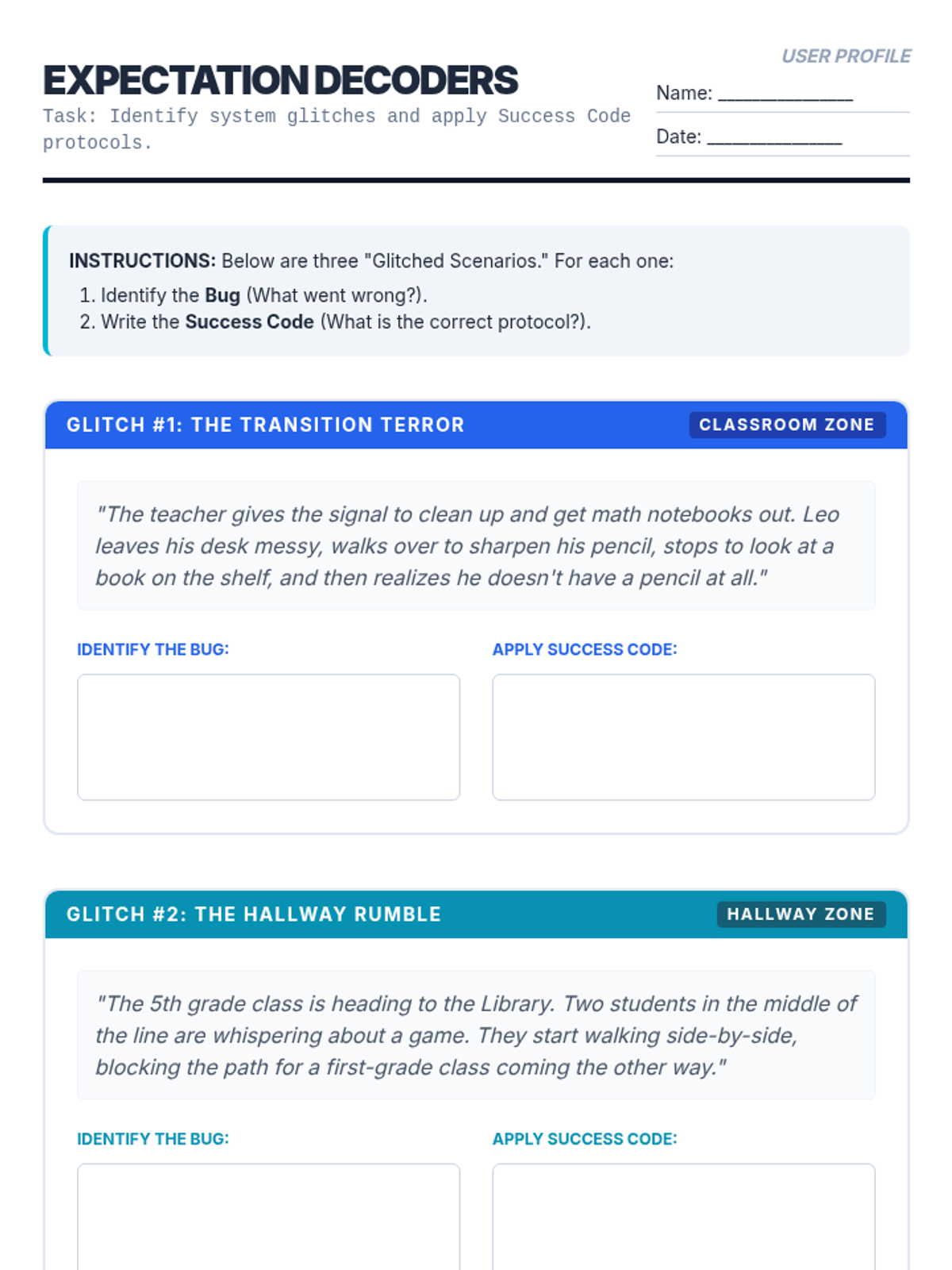 EXPECTATION DECODERS

Task: Identify system glitches and apply Success Code protocols.

USER PROFILE

Name: ____

Date: ____

INSTRUCTIONS: Below are three "Glitched Scenarios." For each one:

1. Identify the Bug (What went wrong?).
2. Write the Success Code (What is the correct protocol?).

GLITCH #1: THE TRANSITION TERROR

CLASSROOM ZONE

"The teacher gives the signal to clean up and get math notebooks out. Leo leaves his desk messy, walks over to sharpen his pencil, stops to look at a book on the shelf, and then realizes he doesn't have a pencil at all."

IDENTIFY THE BUG:

APPLY SUCCESS CODE:

GLITCH #2: THE HALLWAY RUMBLE

HALLWAY ZONE

"The 5th grade class is heading to the Library. Two students in the middle of the line are whispering about a game. They start walking side-by-side, blocking the path for a first-grade class coming the other way."

IDENTIFY THE BUG:

APPLY SUCCESS CODE: